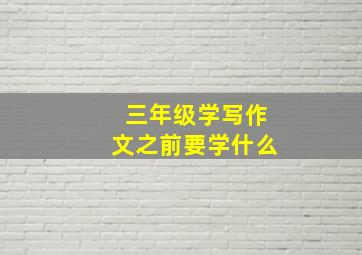 三年级学写作文之前要学什么